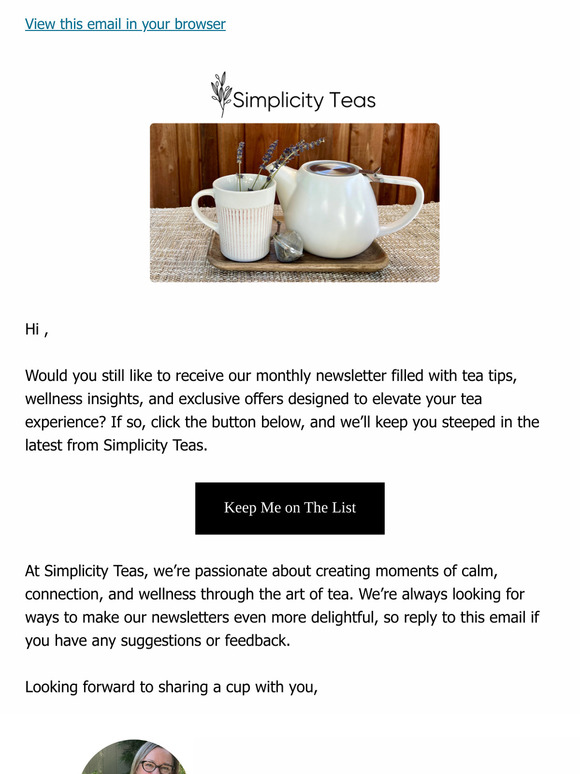 View this email in your browser

Simplicity Teas

Hi ,

Would you still like to receive our monthly newsletter filled with tea tips, wellness insights, and exclusive offers designed to elevate your tea experience? If so, click the button below, and we'll keep you steeped in the latest from Simplicity Teas.

Keep Me on The List

At Simplicity Teas, we're passionate about creating moments of calm, connection, and wellness through the art of tea. We're always looking for ways to make our newsletters even more delightful, so reply to this email if you have any suggestions or feedback.

Looking forward to sharing a cup with you,